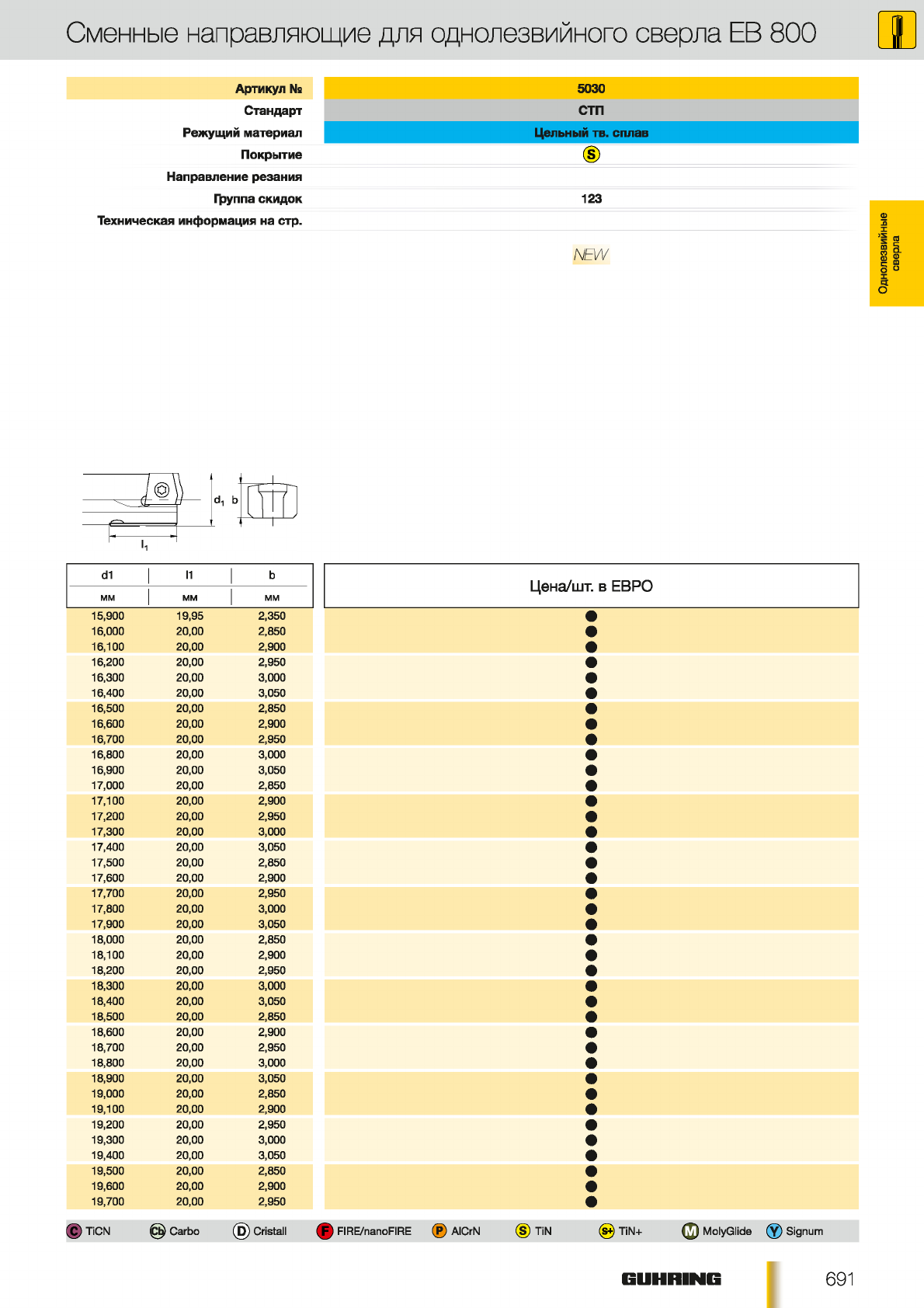 Сменные направляющие для однолезвийного сверла EB 800

| Артикул № | 5030 |
|---|---|
| Стандарт | СТП |
| Режущий материал | Цельный тв. сплав |
| Покрытие | S |
| Направление резания | |
| Группа скидок | 123 |
| Техническая информация на стр. | |

NEW

Однолезвийные сверла

$d_1$ b $l_1$

| d1 мм | l1 мм | b мм | Цена/шт. в ЕВРО |
|---|---|---|---|
| 15,900 | 19,95 | 2,350 | ● |
| 16,000 | 20,00 | 2,850 | ● |
| 16,100 | 20,00 | 2,900 | ● |
| 16,200 | 20,00 | 2,950 | ● |
| 16,300 | 20,00 | 3,000 | ● |
| 16,400 | 20,00 | 3,050 | ● |
| 16,500 | 20,00 | 2,850 | ● |
| 16,600 | 20,00 | 2,900 | ● |
| 16,700 | 20,00 | 2,950 | ● |
| 16,800 | 20,00 | 3,000 | ● |
| 16,900 | 20,00 | 3,050 | ● |
| 17,000 | 20,00 | 2,850 | ● |
| 17,100 | 20,00 | 2,900 | ● |
| 17,200 | 20,00 | 2,950 | ● |
| 17,300 | 20,00 | 3,000 | ● |
| 17,400 | 20,00 | 3,050 | ● |
| 17,500 | 20,00 | 2,850 | ● |
| 17,600 | 20,00 | 2,900 | ● |
| 17,700 | 20,00 | 2,950 | ● |
| 17,800 | 20,00 | 3,000 | ● |
| 17,900 | 20,00 | 3,050 | ● |
| 18,000 | 20,00 | 2,850 | ● |
| 18,100 | 20,00 | 2,900 | ● |
| 18,200 | 20,00 | 2,950 | ● |
| 18,300 | 20,00 | 3,000 | ● |
| 18,400 | 20,00 | 3,050 | ● |
| 18,500 | 20,00 | 2,850 | ● |
| 18,600 | 20,00 | 2,900 | ● |
| 18,700 | 20,00 | 2,950 | ● |
| 18,800 | 20,00 | 3,000 | ● |
| 18,900 | 20,00 | 3,050 | ● |
| 19,000 | 20,00 | 2,850 | ● |
| 19,100 | 20,00 | 2,900 | ● |
| 19,200 | 20,00 | 2,950 | ● |
| 19,300 | 20,00 | 3,000 | ● |
| 19,400 | 20,00 | 3,050 | ● |
| 19,500 | 20,00 | 2,850 | ● |
| 19,600 | 20,00 | 2,900 | ● |
| 19,700 | 20,00 | 2,950 | ● |

C TiCN   Cb Carbo   D Cristall   F FIRE/nanoFIRE   P AlCrN   S TiN   S+ TiN+   M MolyGlide   Y Signum

GUHRING   691